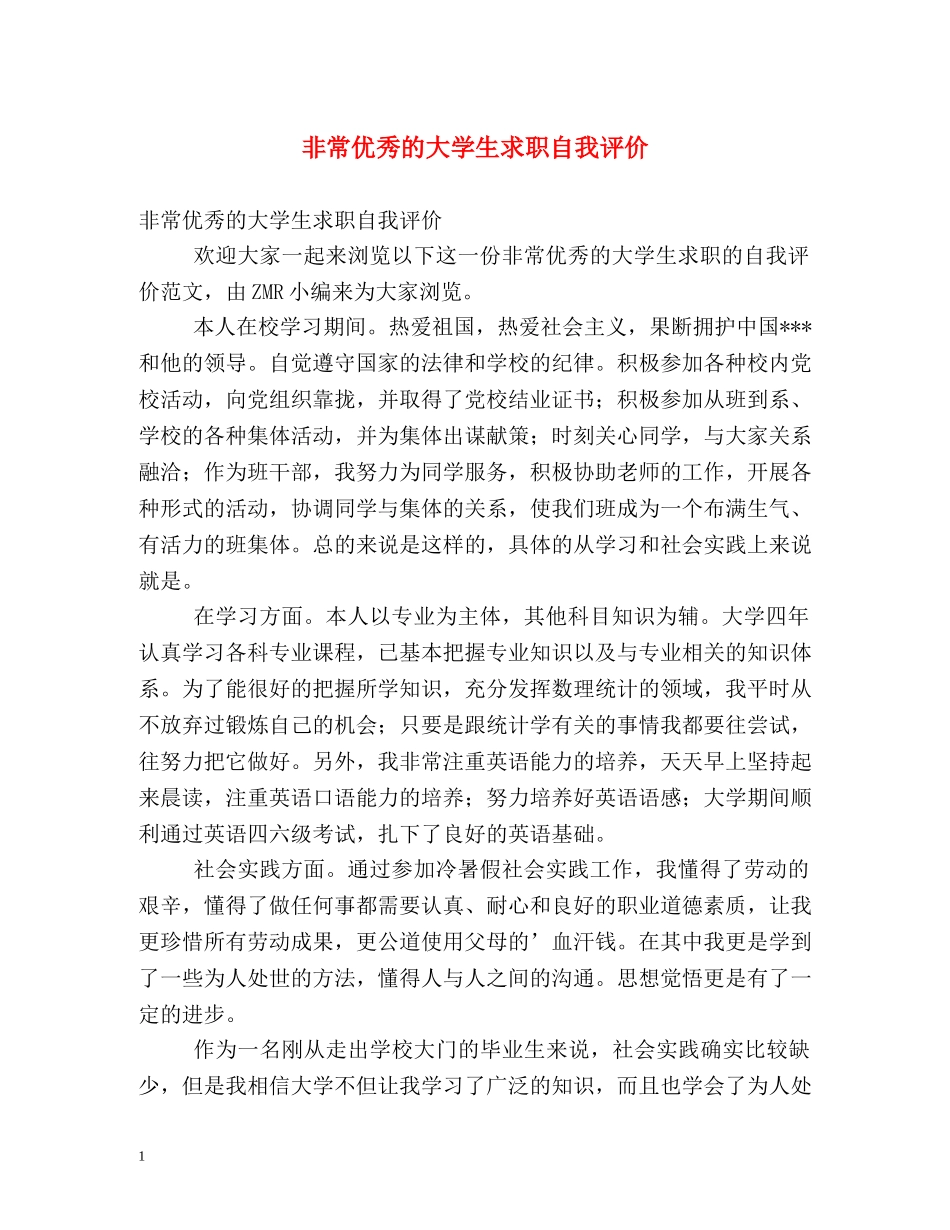 非常优秀的大学生求职自我评价

非常优秀的大学生求职自我评价

欢迎大家一起来浏览以下这一份非常优秀的大学生求职的自我评价范文，由ZMR小编来为大家浏览。

本人在校学习期间。热爱祖国，热爱社会主义，果断拥护中国***和他的领导。自觉遵守国家的法律和学校的纪律。积极参加各种校内党校活动，向党组织靠拢，并取得了党校结业证书；积极参加从班到系、学校的各种集体活动，并为集体出谋献策；时刻关心同学，与大家关系融洽；作为班干部，我努力为同学服务，积极协助老师的工作，开展各种形式的活动，协调同学与集体的关系，使我们班成为一个布满生气、有活力的班集体。总的来说是这样的，具体的从学习和社会实践上来说就是。

在学习方面。本人以专业为主体，其他科目知识为辅。大学四年认真学习各科专业课程，已基本把握专业知识以及与专业相关的知识体系。为了能很好的把握所学知识，充分发挥数理统计的领域，我平时从不放弃过锻炼自己的机会；只要是跟统计学有关的事情我都要往尝试，往努力把它做好。另外，我非常注重英语能力的培养，天天早上坚持起来晨读，注重英语口语能力的培养；努力培养好英语语感；大学期间顺利通过英语四六级考试，扎下了良好的英语基础。

社会实践方面。通过参加冷暑假社会实践工作，我懂得了劳动的艰辛，懂得了做任何事都需要认真、耐心和良好的职业道德素质，让我更珍惜所有劳动成果，更公道使用父母的’血汗钱。在其中我更是学到了一些为人处世的方法，懂得人与人之间的沟通。思想觉悟更是有了一定的进步。

作为一名刚从走出学校大门的毕业生来说，社会实践确实比较缺少，但是我相信大学不但让我学习了广泛的知识，而且也学会了为人处

1